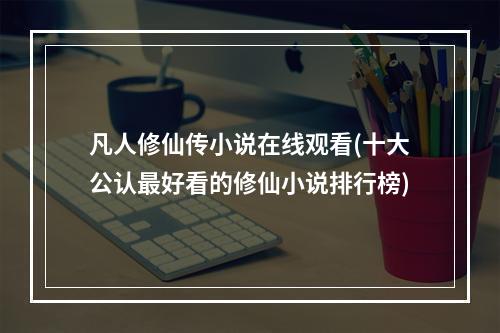 凡人修仙传小说在线观看(十大公认最好看的修仙小说排行榜)